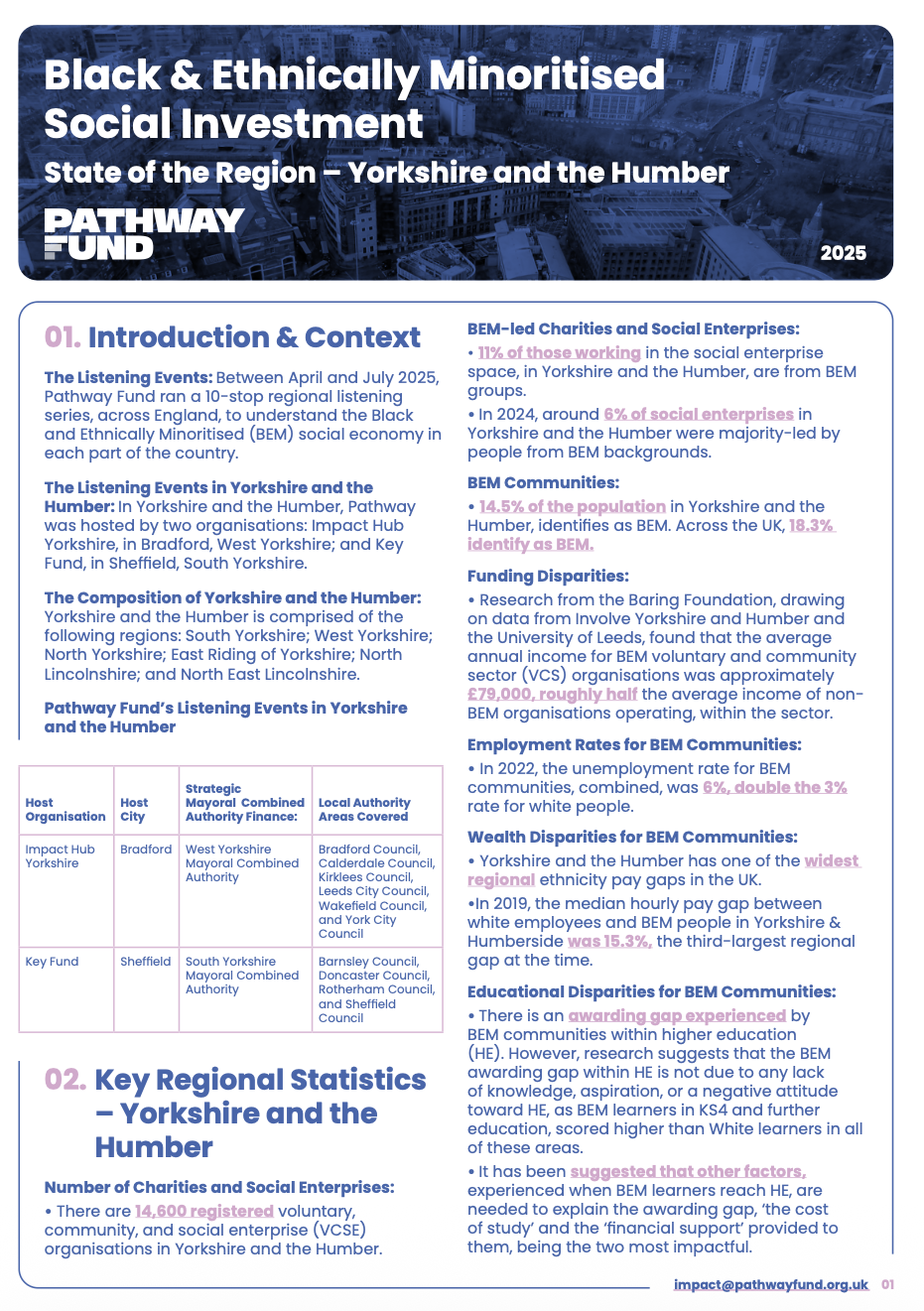 Black & Ethnically Minoritised Social Investment

State of the Region – Yorkshire and the Humber

PATHWAY FUND

2025

01. Introduction & Context

The Listening Events: Between April and July 2025, Pathway Fund ran a 10-stop regional listening series, across England, to understand the Black and Ethnically Minoritised (BEM) social economy in each part of the country.

The Listening Events in Yorkshire and the Humber: In Yorkshire and the Humber, Pathway was hosted by two organisations: Impact Hub Yorkshire, in Bradford, West Yorkshire; and Key Fund, in Sheffield, South Yorkshire.

The Composition of Yorkshire and the Humber: Yorkshire and the Humber is comprised of the following regions: South Yorkshire; West Yorkshire; North Yorkshire; East Riding of Yorkshire; North Lincolnshire; and North East Lincolnshire.

Pathway Fund's Listening Events in Yorkshire and the Humber

| Host Organisation | Host City | Strategic Mayoral Combined Authority Finance: | Local Authority Areas Covered |
|---|---|---|---|
| Impact Hub Yorkshire | Bradford | West Yorkshire Mayoral Combined Authority | Bradford Council, Calderdale Council, Kirklees Council, Leeds City Council, Wakefield Council, and York City Council |
| Key Fund | Sheffield | South Yorkshire Mayoral Combined Authority | Barnsley Council, Doncaster Council, Rotherham Council, and Sheffield Council |

02. Key Regional Statistics – Yorkshire and the Humber

Number of Charities and Social Enterprises:
• There are 14,600 registered voluntary, community, and social enterprise (VCSE) organisations in Yorkshire and the Humber.

BEM-led Charities and Social Enterprises:
• 11% of those working in the social enterprise space, in Yorkshire and the Humber, are from BEM groups.
• In 2024, around 6% of social enterprises in Yorkshire and the Humber were majority-led by people from BEM backgrounds.

BEM Communities:
• 14.5% of the population in Yorkshire and the Humber, identifies as BEM. Across the UK, 18.3% identify as BEM.

Funding Disparities:
• Research from the Baring Foundation, drawing on data from Involve Yorkshire and Humber and the University of Leeds, found that the average annual income for BEM voluntary and community sector (VCS) organisations was approximately £79,000, roughly half the average income of non-BEM organisations operating, within the sector.

Employment Rates for BEM Communities:
• In 2022, the unemployment rate for BEM communities, combined, was 6%, double the 3% rate for white people.

Wealth Disparities for BEM Communities:
• Yorkshire and the Humber has one of the widest regional ethnicity pay gaps in the UK.
•In 2019, the median hourly pay gap between white employees and BEM people in Yorkshire & Humberside was 15.3%, the third-largest regional gap at the time.

Educational Disparities for BEM Communities:
• There is an awarding gap experienced by BEM communities within higher education (HE). However, research suggests that the BEM awarding gap within HE is not due to any lack of knowledge, aspiration, or a negative attitude toward HE, as BEM learners in KS4 and further education, scored higher than White learners in all of these areas.
• It has been suggested that other factors, experienced when BEM learners reach HE, are needed to explain the awarding gap, 'the cost of study' and the 'financial support' provided to them, being the two most impactful.

impact@pathwayfund.org.uk 01